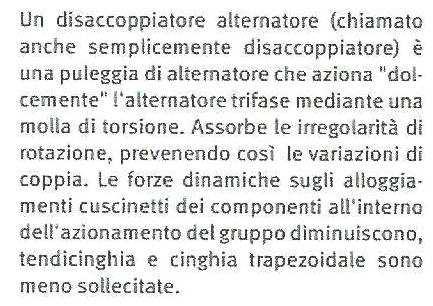 Un disaccoppiatore alternatore (chiamato anche semplicemente disaccoppiatore) è una puleggia di alternatore che aziona "dolcemente" l'alternatore trifase mediante una molla di torsione. Assorbe le irregolarità di rotazione, prevenendo così le variazioni di coppia. Le forze dinamiche sugli alloggiamenti cuscinetti dei componenti all'interno dell'azionamento del gruppo diminuiscono, tendicinghia e cinghia trapezoidale sono meno sollecitate.